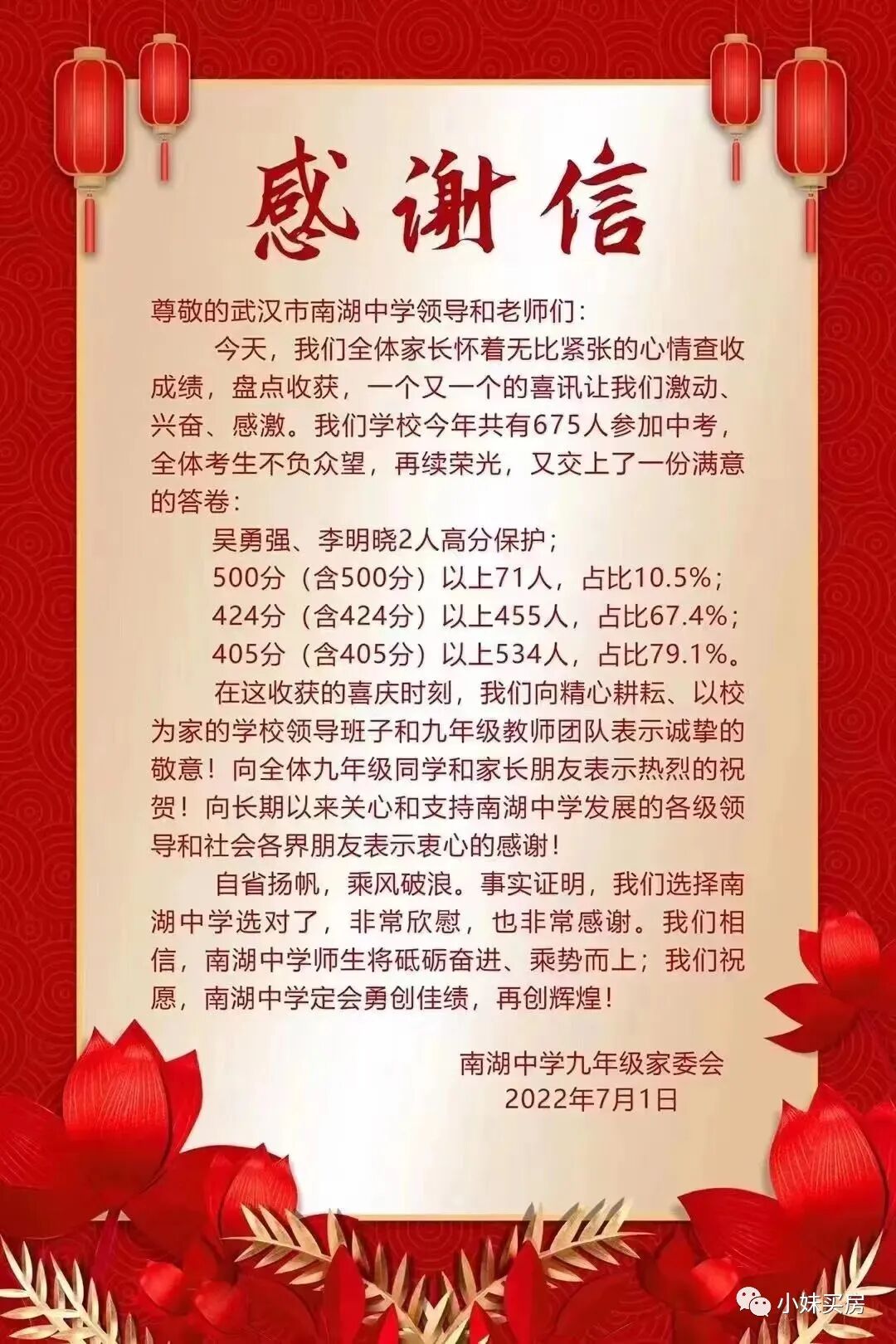 感谢信

尊敬的武汉市南湖中学领导和老师们:

今天，我们全体家长怀着无比紧张的心情查收成绩，盘点收获，一个又一个的喜讯让我们激动、兴奋、感激。我们学校今年共有675人参加中考，全体考生不负众望，再续荣光，又交上了一份满意的答卷:

吴勇强、李明晓2人高分保护;
500分（含500分）以上71人，占比10.5%;
424分（含424分）以上455人，占比67.4%;
405分（含405分）以上534人，占比79.1%。

在这收获的喜庆时刻，我们向精心耕耘、以校为家的学校领导班子和九年级教师团队表示诚挚的敬意！向全体九年级同学和家长朋友表示热烈的祝贺！向长期以来关心和支持南湖中学发展的各级领导和社会各界朋友表示衷心的感谢！

自省扬帆，乘风破浪。事实证明，我们选择南湖中学选对了，非常欣慰，也非常感谢。我们相信，南湖中学师生将砥砺奋进、乘势而上；我们祝愿，南湖中学定会勇创佳绩，再创辉煌！

南湖中学九年级家委会
2022年7月1日

小妹买房